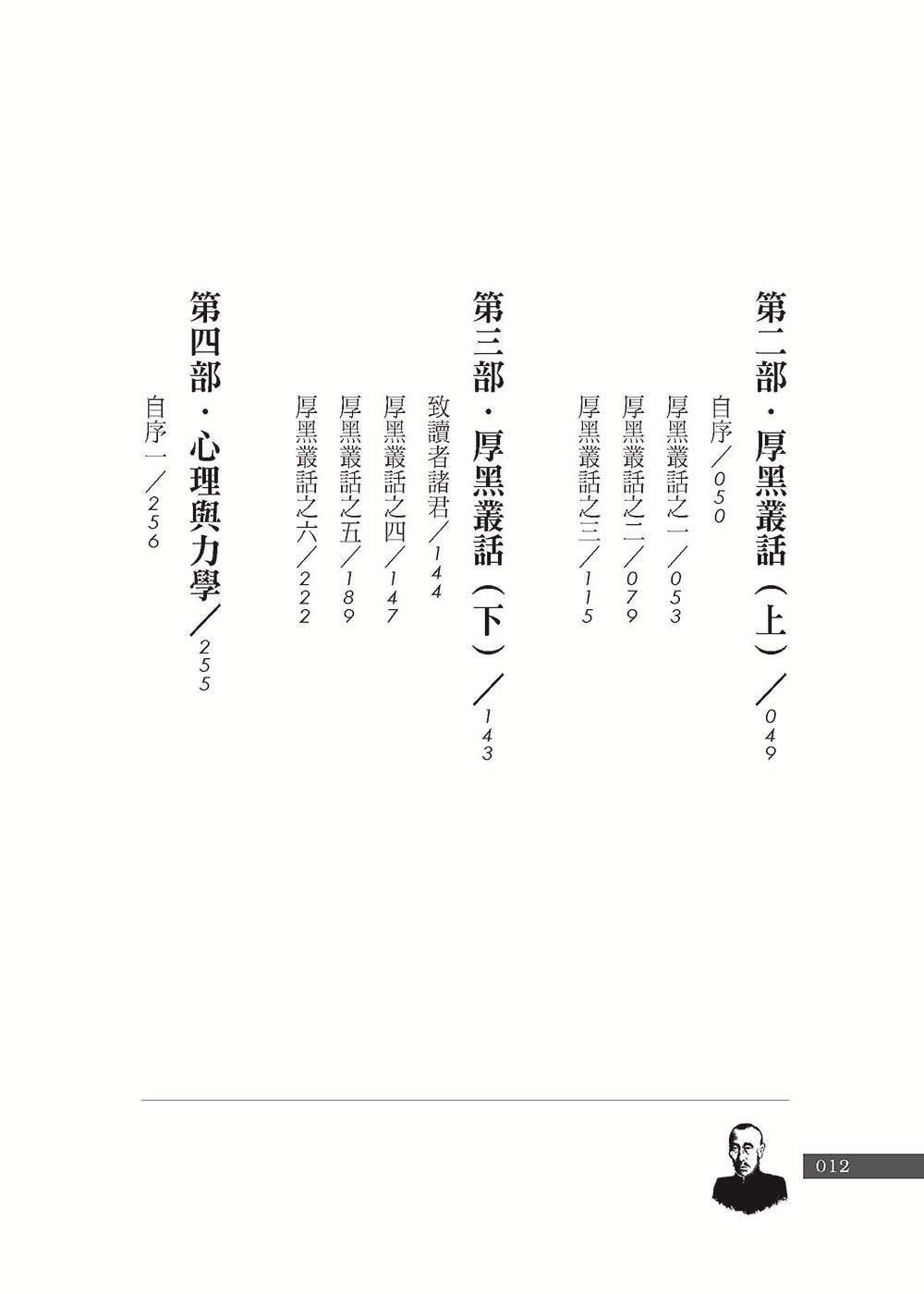 第二部・厚黑叢話（上）／049

自序／050

厚黑叢話之一／053

厚黑叢話之二／079

厚黑叢話之三／115

第三部・厚黑叢話（下）／143

致讀者諸君／144

厚黑叢話之四／147

厚黑叢話之五／189

厚黑叢話之六／222

第四部・心理與力學／255

自序一／256

012